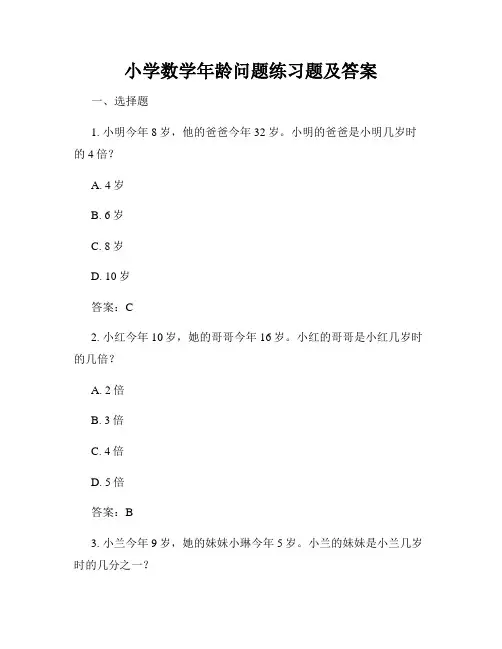 小学数学年龄问题练习题及答案

一、选择题

1. 小明今年 8 岁，他的爸爸今年 32 岁。小明的爸爸是小明几岁时的 4 倍？

A. 4 岁

B. 6 岁

C. 8 岁

D. 10 岁

答案：C

2. 小红今年 10 岁，她的哥哥今年 16 岁。小红的哥哥是小红几岁时的几倍？

A. 2 倍

B. 3 倍

C. 4 倍

D. 5 倍

答案：B

3. 小兰今年 9 岁，她的妹妹小琳今年 5 岁。小兰的妹妹是小兰几岁时的几分之一？